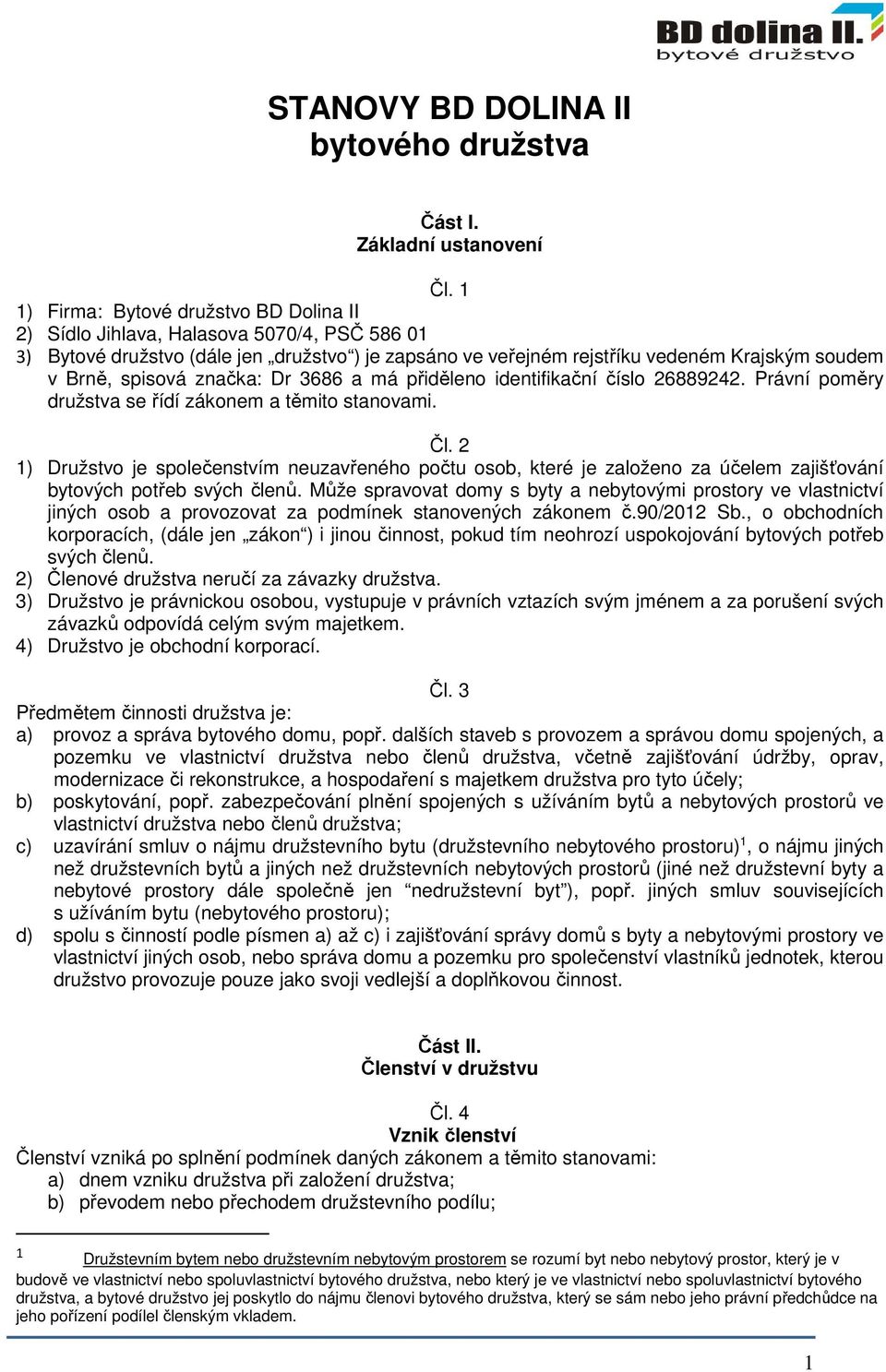 BD dolina II.
bytové družstvo

STANOVY BD DOLINA II
bytového družstva

Část I.
Základní ustanovení

Čl. 1
1) Firma: Bytové družstvo BD Dolina II
2) Sídlo Jihlava, Halasova 5070/4, PSČ 586 01
3) Bytové družstvo (dále jen „družstvo“) je zapsáno ve veřejném rejstříku vedeném Krajským soudem v Brně, spisová značka: Dr 3686 a má přiděleno identifikační číslo 26889242. Právní poměry družstva se řídí zákonem a těmito stanovami.

Čl. 2
1) Družstvo je společenstvím neuzavřeného počtu osob, které je založeno za účelem zajišťování bytových potřeb svých členů. Může spravovat domy s byty a nebytovými prostory ve vlastnictví jiných osob a provozovat za podmínek stanovených zákonem č.90/2012 Sb., o obchodních korporacích, (dále jen „zákon“) i jinou činnost, pokud tím neohrozí uspokojování bytových potřeb svých členů.
2) Členové družstva neručí za závazky družstva.
3) Družstvo je právnickou osobou, vystupuje v právních vztazích svým jménem a za porušení svých závazků odpovídá celým svým majetkem.
4) Družstvo je obchodní korporací.

Čl. 3
Předmětem činnosti družstva je:
a) provoz a správa bytového domu, popř. dalších staveb s provozem a správou domu spojených, a pozemku ve vlastnictví družstva nebo členů družstva, včetně zajišťování údržby, oprav, modernizace či rekonstrukce, a hospodaření s majetkem družstva pro tyto účely;
b) poskytování, popř. zabezpečování plnění spojených s užíváním bytů a nebytových prostorů ve vlastnictví družstva nebo členů družstva;
c) uzavírání smluv o nájmu družstevního bytu (družstevního nebytového prostoru)$^1$, o nájmu jiných než družstevních bytů a jiných než družstevních nebytových prostorů (jiné než družstevní byty a nebytové prostory dále společně jen “nedružstevní byt”), popř. jiných smluv souvisejících s užíváním bytu (nebytového prostoru);
d) spolu s činností podle písmen a) až c) i zajišťování správy domů s byty a nebytovými prostory ve vlastnictví jiných osob, nebo správa domu a pozemku pro společenství vlastníků jednotek, kterou družstvo provozuje pouze jako svoji vedlejší a doplňkovou činnost.

Část II.
Členství v družstvu

Čl. 4
Vznik členství
Členství vzniká po splnění podmínek daných zákonem a těmito stanovami:
a) dnem vzniku družstva při založení družstva;
b) převodem nebo přechodem družstevního podílu;

1 Družstevním bytem nebo družstevním nebytovým prostorem se rozumí byt nebo nebytový prostor, který je v budově ve vlastnictví nebo spoluvlastnictví bytového družstva, nebo který je ve vlastnictví nebo spoluvlastnictví bytového družstva, a bytové družstvo jej poskytlo do nájmu členovi bytového družstva, který se sám nebo jeho právní předchůdce na jeho pořízení podílel členským vkladem.

1